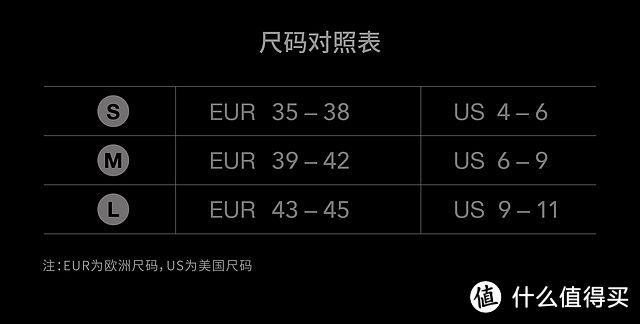 尺码对照表

| S | EUR 35 – 38 | US 4 – 6 |
|---|---|---|
| M | EUR 39 – 42 | US 6 – 9 |
| L | EUR 43 – 45 | US 9 – 11 |

注：EUR为欧洲尺码，US为美国尺码

值 什么值得买